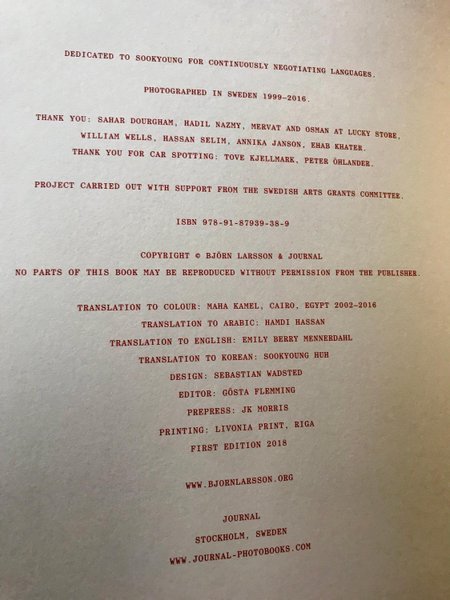 DEDICATED TO SOOKYOUNG FOR CONTINUOUSLY NEGOTIATING LANGUAGES.

PHOTOGRAPHED IN SWEDEN 1999-2016.

THANK YOU: SAHAR DOURGHAM, HADIL NAZMY, MERVAT AND OSMAN AT LUCKY STORE, WILLIAM WELLS, HASSAN SELIM, ANNIKA JANSON, EHAB KHATER.
THANK YOU FOR CAR SPOTTING: TOVE KJELLMARK, PETER ÖHLANDER.

PROJECT CARRIED OUT WITH SUPPORT FROM THE SWEDISH ARTS GRANTS COMMITTEE.

ISBN 978-91-87939-38-9

COPYRIGHT © BJÖRN LARSSON & JOURNAL
NO PARTS OF THIS BOOK MAY BE REPRODUCED WITHOUT PERMISSION FROM THE PUBLISHER.

TRANSLATION TO COLOUR: MAHA KAMEL, CAIRO, EGYPT 2002-2016
TRANSLATION TO ARABIC: HAMDI HASSAN
TRANSLATION TO ENGLISH: EMILY BERRY MENNERDAHL
TRANSLATION TO KOREAN: SOOKYOUNG HUH
DESIGN: SEBASTIAN WADSTED
EDITOR: GÖSTA FLEMMING
PREPRESS: JK MORRIS
PRINTING: LIVONIA PRINT, RIGA
FIRST EDITION 2018

WWW.BJORNLARSSON.ORG

JOURNAL
STOCKHOLM, SWEDEN
WWW.JOURNAL-PHOTOBOOKS.COM